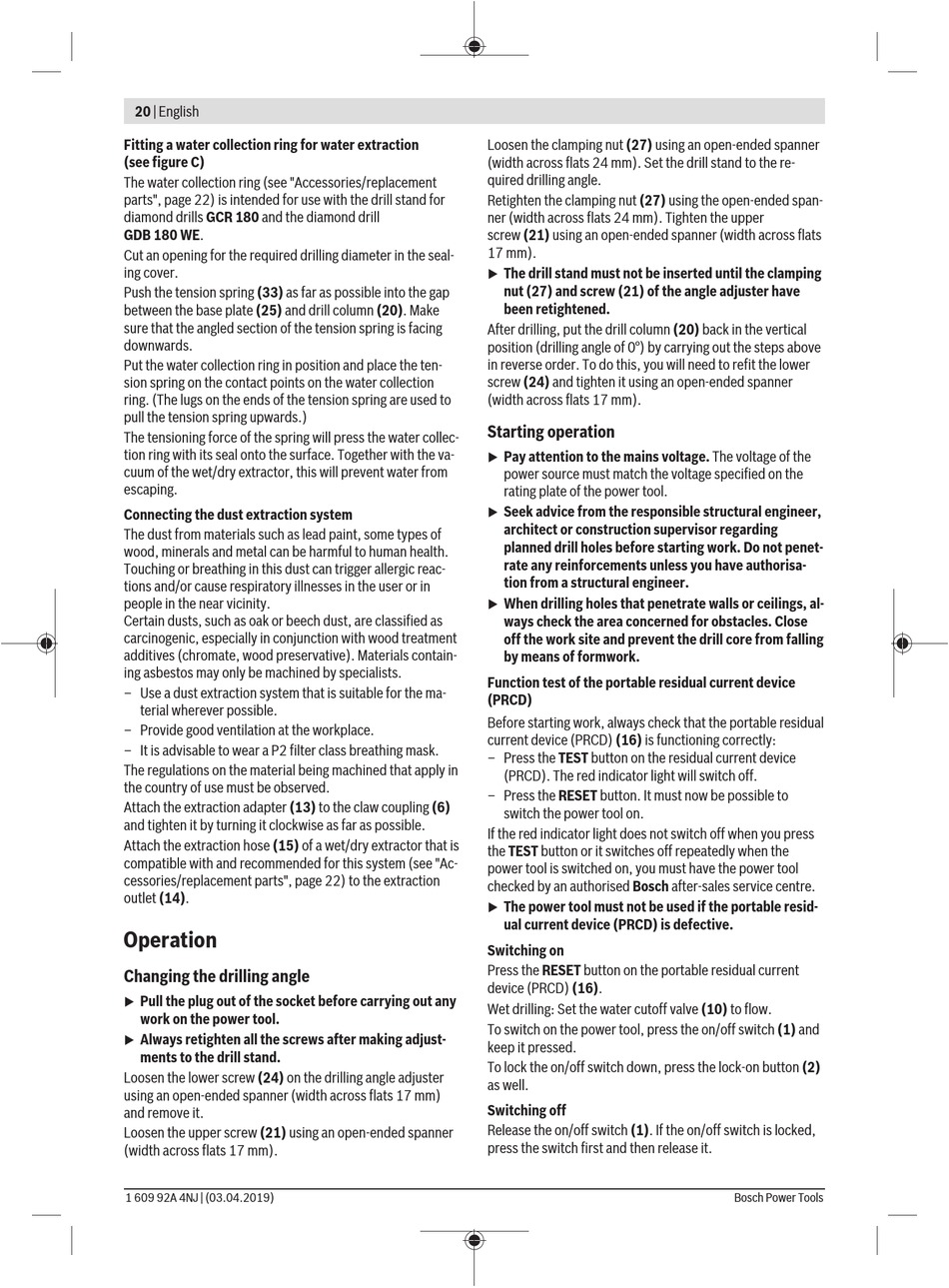 20 | English

Fitting a water collection ring for water extraction (see figure C)

The water collection ring (see "Accessories/replacement parts", page 22) is intended for use with the drill stand for diamond drills GCR 180 and the diamond drill GDB 180 WE.

Cut an opening for the required drilling diameter in the sealing cover.

Push the tension spring (33) as far as possible into the gap between the base plate (25) and drill column (20). Make sure that the angled section of the tension spring is facing downwards.

Put the water collection ring in position and place the tension spring on the contact points on the water collection ring. (The lugs on the ends of the tension spring are used to pull the tension spring upwards.)

The tensioning force of the spring will press the water collection ring with its seal onto the surface. Together with the vacuum of the wet/dry extractor, this will prevent water from escaping.

Connecting the dust extraction system

The dust from materials such as lead paint, some types of wood, minerals and metal can be harmful to human health. Touching or breathing in this dust can trigger allergic reactions and/or cause respiratory illnesses in the user or in people in the near vicinity.

Certain dusts, such as oak or beech dust, are classified as carcinogenic, especially in conjunction with wood treatment additives (chromate, wood preservative). Materials containing asbestos may only be machined by specialists.

– Use a dust extraction system that is suitable for the material wherever possible.

– Provide good ventilation at the workplace.

– It is advisable to wear a P2 filter class breathing mask.

The regulations on the material being machined that apply in the country of use must be observed.

Attach the extraction adapter (13) to the claw coupling (6) and tighten it by turning it clockwise as far as possible.

Attach the extraction hose (15) of a wet/dry extractor that is compatible with and recommended for this system (see "Accessories/replacement parts", page 22) to the extraction outlet (14).

Operation

Changing the drilling angle

▶ Pull the plug out of the socket before carrying out any work on the power tool.

▶ Always retighten all the screws after making adjustments to the drill stand.

Loosen the lower screw (24) on the drilling angle adjuster using an open-ended spanner (width across flats 17 mm) and remove it.

Loosen the upper screw (21) using an open-ended spanner (width across flats 17 mm).

Loosen the clamping nut (27) using an open-ended spanner (width across flats 24 mm). Set the drill stand to the required drilling angle.

Retighten the clamping nut (27) using the open-ended spanner (width across flats 24 mm). Tighten the upper screw (21) using an open-ended spanner (width across flats 17 mm).

▶ The drill stand must not be inserted until the clamping nut (27) and screw (21) of the angle adjuster have been retightened.

After drilling, put the drill column (20) back in the vertical position (drilling angle of 0°) by carrying out the steps above in reverse order. To do this, you will need to refit the lower screw (24) and tighten it using an open-ended spanner (width across flats 17 mm).

Starting operation

▶ Pay attention to the mains voltage. The voltage of the power source must match the voltage specified on the rating plate of the power tool.

▶ Seek advice from the responsible structural engineer, architect or construction supervisor regarding planned drill holes before starting work. Do not penetrate any reinforcements unless you have authorisation from a structural engineer.

▶ When drilling holes that penetrate walls or ceilings, always check the area concerned for obstacles. Close off the work site and prevent the drill core from falling by means of formwork.

Function test of the portable residual current device (PRCD)

Before starting work, always check that the portable residual current device (PRCD) (16) is functioning correctly:

– Press the TEST button on the residual current device (PRCD). The red indicator light will switch off.

– Press the RESET button. It must now be possible to switch the power tool on.

If the red indicator light does not switch off when you press the TEST button or it switches off repeatedly when the power tool is switched on, you must have the power tool checked by an authorised Bosch after-sales service centre.

▶ The power tool must not be used if the portable residual current device (PRCD) is defective.

Switching on

Press the RESET button on the portable residual current device (PRCD) (16).

Wet drilling: Set the water cutoff valve (10) to flow.

To switch on the power tool, press the on/off switch (1) and keep it pressed.

To lock the on/off switch down, press the lock-on button (2) as well.

Switching off

Release the on/off switch (1). If the on/off switch is locked, press the switch first and then release it.

1 609 92A 4NJ | (03.04.2019) Bosch Power Tools